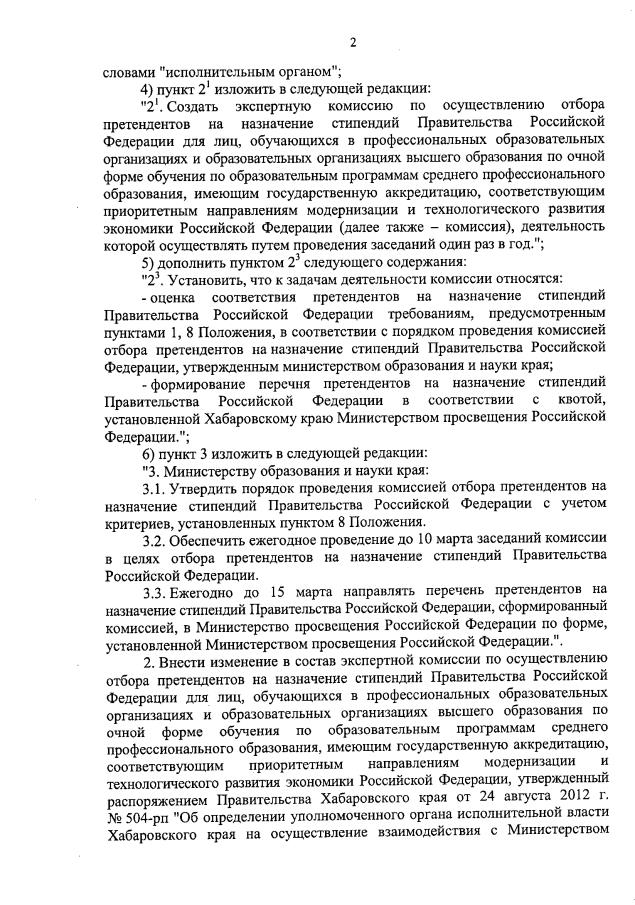 2

словами "исполнительным органом";

4) пункт $2^1$ изложить в следующей редакции:

"$2^1$. Создать экспертную комиссию по осуществлению отбора претендентов на назначение стипендий Правительства Российской Федерации для лиц, обучающихся в профессиональных образовательных организациях и образовательных организациях высшего образования по очной форме обучения по образовательным программам среднего профессионального образования, имеющим государственную аккредитацию, соответствующим приоритетным направлениям модернизации и технологического развития экономики Российской Федерации (далее также – комиссия), деятельность которой осуществлять путем проведения заседаний один раз в год.";

5) дополнить пунктом $2^3$ следующего содержания:

"$2^3$. Установить, что к задачам деятельности комиссии относятся:

- оценка соответствия претендентов на назначение стипендий Правительства Российской Федерации требованиям, предусмотренным пунктами 1, 8 Положения, в соответствии с порядком проведения комиссией отбора претендентов на назначение стипендий Правительства Российской Федерации, утвержденным министерством образования и науки края;

- формирование перечня претендентов на назначение стипендий Правительства Российской Федерации в соответствии с квотой, установленной Хабаровскому краю Министерством просвещения Российской Федерации.";

6) пункт 3 изложить в следующей редакции:

"3. Министерству образования и науки края:

3.1. Утвердить порядок проведения комиссией отбора претендентов на назначение стипендий Правительства Российской Федерации с учетом критериев, установленных пунктом 8 Положения.

3.2. Обеспечить ежегодное проведение до 10 марта заседаний комиссии в целях отбора претендентов на назначение стипендий Правительства Российской Федерации.

3.3. Ежегодно до 15 марта направлять перечень претендентов на назначение стипендий Правительства Российской Федерации, сформированный комиссией, в Министерство просвещения Российской Федерации по форме, установленной Министерством просвещения Российской Федерации.".

2. Внести изменение в состав экспертной комиссии по осуществлению отбора претендентов на назначение стипендий Правительства Российской Федерации для лиц, обучающихся в профессиональных образовательных организациях и образовательных организациях высшего образования по очной форме обучения по образовательным программам среднего профессионального образования, имеющим государственную аккредитацию, соответствующим приоритетным направлениям модернизации и технологического развития экономики Российской Федерации, утвержденный распоряжением Правительства Хабаровского края от 24 августа 2012 г. № 504-рп "Об определении уполномоченного органа исполнительной власти Хабаровского края на осуществление взаимодействия с Министерством